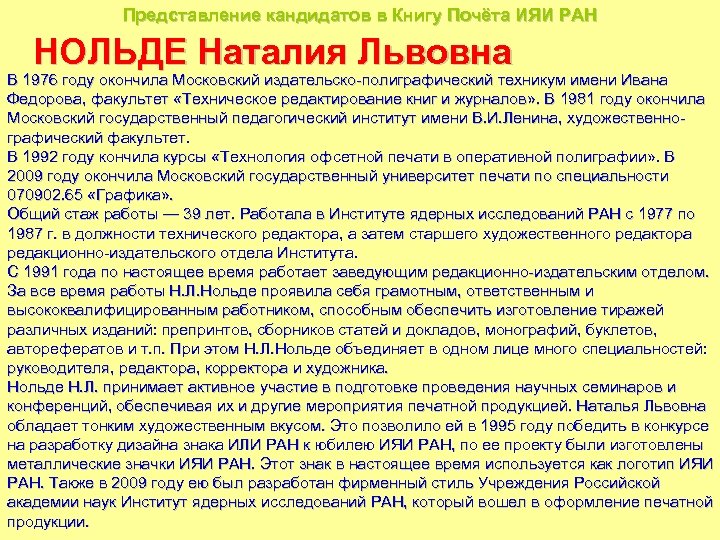 Представление кандидатов в Книгу Почёта ИЯИ РАН

НОЛЬДЕ Наталия Львовна

В 1976 году окончила Московский издательско-полиграфический техникум имени Ивана Федорова, факультет «Техническое редактирование книг и журналов». В 1981 году окончила Московский государственный педагогический институт имени В.И.Ленина, художественно-графический факультет.
В 1992 году кончила курсы «Технология офсетной печати в оперативной полиграфии». В 2009 году окончила Московский государственный университет печати по специальности 070902.65 «Графика».
Общий стаж работы — 39 лет. Работала в Институте ядерных исследований РАН с 1977 по 1987 г. в должности технического редактора, а затем старшего художественного редактора редакционно-издательского отдела Института.
С 1991 года по настоящее время работает заведующим редакционно-издательским отделом.
За все время работы Н.Л.Нольде проявила себя грамотным, ответственным и высококвалифицированным работником, способным обеспечить изготовление тиражей различных изданий: препринтов, сборников статей и докладов, монографий, буклетов, авторефератов и т.п. При этом Н.Л.Нольде объединяет в одном лице много специальностей: руководителя, редактора, корректора и художника.
Нольде Н.Л. принимает активное участие в подготовке проведения научных семинаров и конференций, обеспечивая их и другие мероприятия печатной продукцией. Наталья Львовна обладает тонким художественным вкусом. Это позволило ей в 1995 году победить в конкурсе на разработку дизайна знака ИЛИ РАН к юбилею ИЯИ РАН, по ее проекту были изготовлены металлические значки ИЯИ РАН. Этот знак в настоящее время используется как логотип ИЯИ РАН. Также в 2009 году ею был разработан фирменный стиль Учреждения Российской академии наук Институт ядерных исследований РАН, который вошел в оформление печатной продукции.